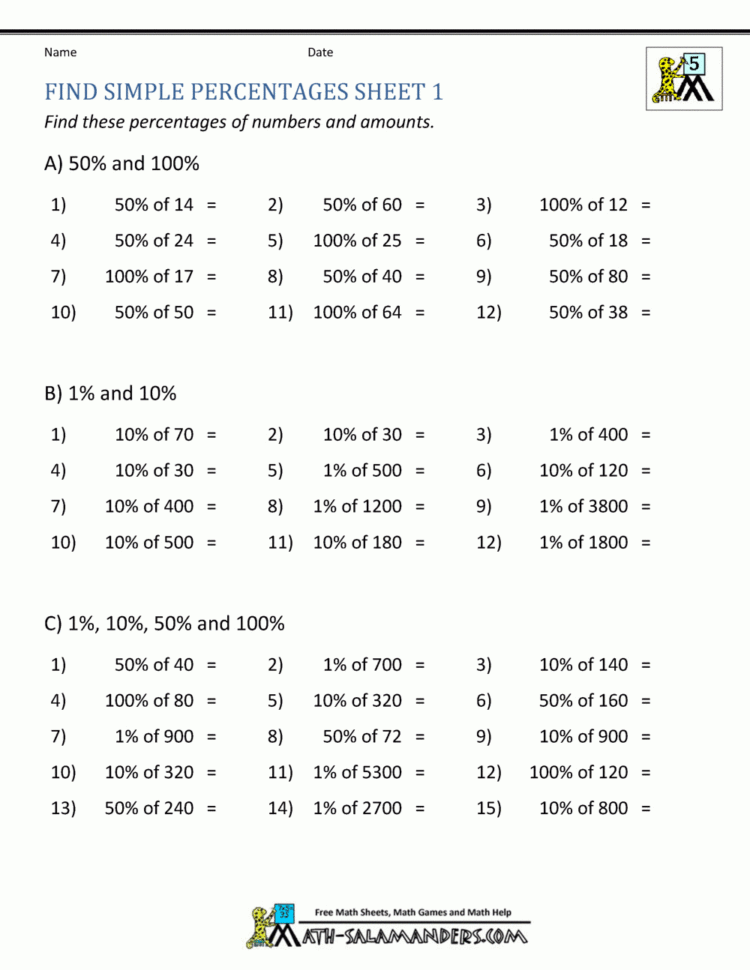 Name Date

5

FIND SIMPLE PERCENTAGES SHEET 1

Find these percentages of numbers and amounts.

A) 50% and 100%

1) 50% of 14 = 2) 50% of 60 = 3) 100% of 12 =
4) 50% of 24 = 5) 100% of 25 = 6) 50% of 18 =
7) 100% of 17 = 8) 50% of 40 = 9) 50% of 80 =
10) 50% of 50 = 11) 100% of 64 = 12) 50% of 38 =

B) 1% and 10%

1) 10% of 70 = 2) 10% of 30 = 3) 1% of 400 =
4) 10% of 30 = 5) 1% of 500 = 6) 10% of 120 =
7) 10% of 400 = 8) 1% of 1200 = 9) 1% of 3800 =
10) 10% of 500 = 11) 10% of 180 = 12) 1% of 1800 =

C) 1%, 10%, 50% and 100%

1) 50% of 40 = 2) 1% of 700 = 3) 10% of 140 =
4) 100% of 80 = 5) 10% of 320 = 6) 50% of 160 =
7) 1% of 900 = 8) 50% of 72 = 9) 10% of 900 =
10) 10% of 320 = 11) 1% of 5300 = 12) 100% of 120 =
13) 50% of 240 = 14) 1% of 2700 = 15) 10% of 800 =

Free Math Sheets, Math Games and Math Help
MATH-SALAMANDERS.COM